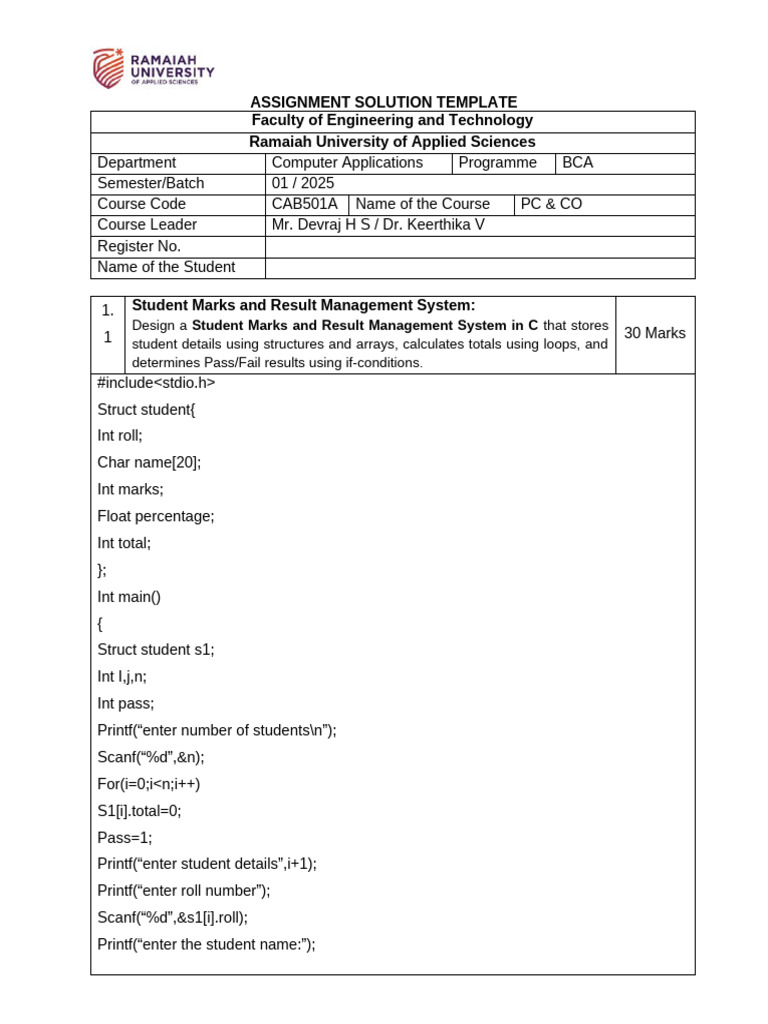 RAMAIAH
UNIVERSITY
OF APPLIED SCIENCES

ASSIGNMENT SOLUTION TEMPLATE

Faculty of Engineering and Technology

Ramaiah University of Applied Sciences

Department
Computer Applications
Programme
BCA
Semester/Batch
01 / 2025
Course Code
CAB501A
Name of the Course
PC & CO
Course Leader
Mr. Devraj H S / Dr. Keerthika V
Register No.
Name of the Student

1. 1

Student Marks and Result Management System:

Design a Student Marks and Result Management System in C that stores student details using structures and arrays, calculates totals using loops, and determines Pass/Fail results using if-conditions.

30 Marks

#include<stdio.h>
Struct student{
Int roll;
Char name[20];
Int marks;
Float percentage;
Int total;
};
Int main()
{
Struct student s1;
Int I,j,n;
Int pass;
Printf("enter number of students\n");
Scanf("%d",&n);
For(i=0;i<n;i++)
S1[i].total=0;
Pass=1;
Printf("enter student details",i+1);
Printf("enter roll number");
Scanf("%d",&s1[i].roll);
Printf("enter the student name:");